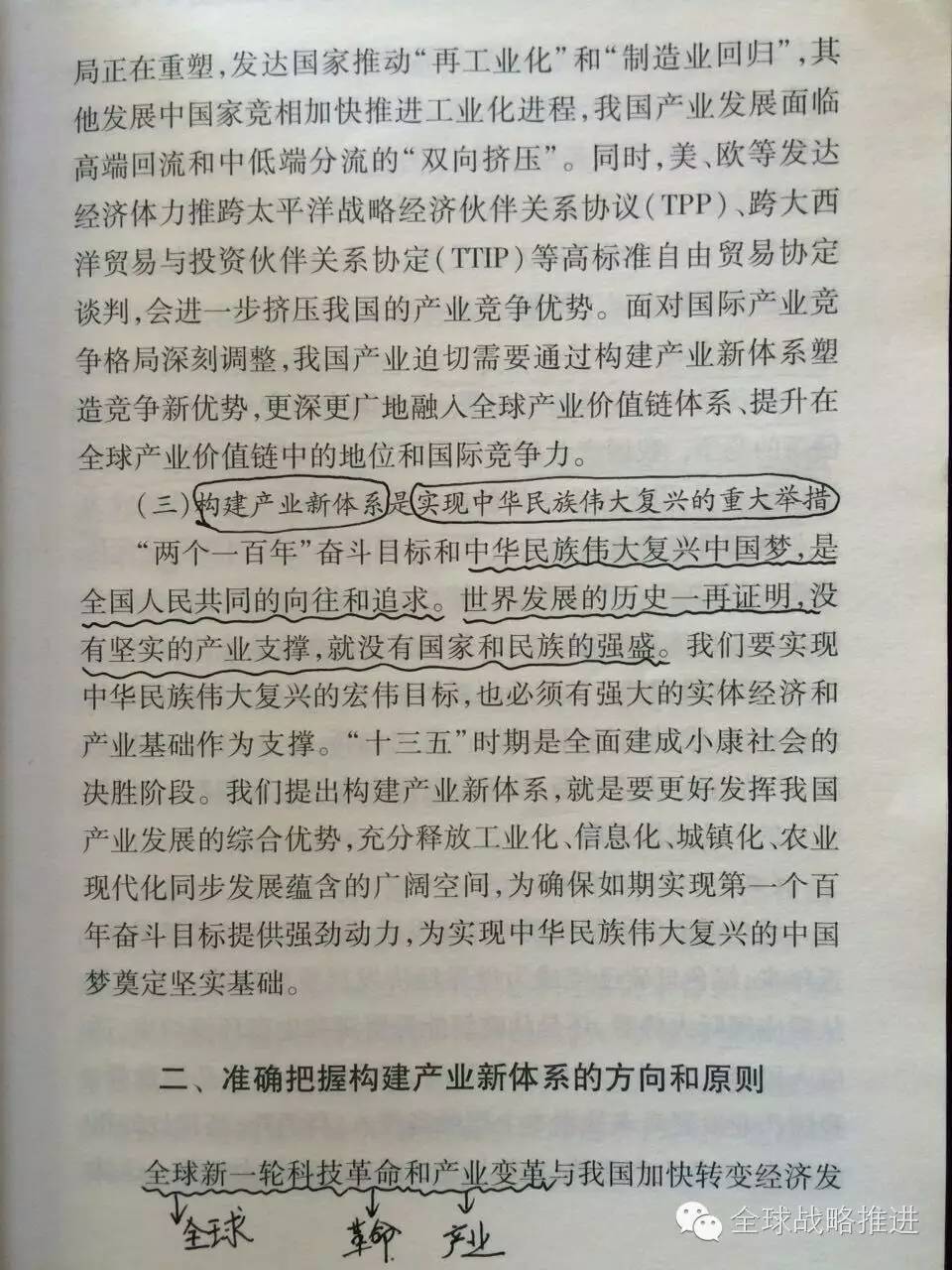 局正在重塑，发达国家推动“再工业化”和“制造业回归”，其他发展中国家竞相加快推进工业化进程，我国产业发展面临高端回流和中低端分流的“双向挤压”。同时，美、欧等发达经济体力推跨太平洋战略经济伙伴关系协议（TPP）、跨大西洋贸易与投资伙伴关系协定（TTIP）等高标准自由贸易协定谈判，会进一步挤压我国的产业竞争优势。面对国际产业竞争格局深刻调整，我国产业迫切需要通过构建产业新体系塑造竞争新优势，更深更广地融入全球产业价值链体系、提升在全球产业价值链中的地位和国际竞争力。

（三）构建产业新体系是实现中华民族伟大复兴的重大举措

“两个一百年”奋斗目标和中华民族伟大复兴中国梦，是全国人民共同的向往和追求。世界发展的历史一再证明，没有坚实的产业支撑，就没有国家和民族的强盛。我们要实现中华民族伟大复兴的宏伟目标，也必须有强大的实体经济和产业基础作为支撑。“十三五”时期是全面建成小康社会的决胜阶段。我们提出构建产业新体系，就是要更好发挥我国产业发展的综合优势，充分释放工业化、信息化、城镇化、农业现代化同步发展蕴含的广阔空间，为确保如期实现第一个百年奋斗目标提供强劲动力，为实现中华民族伟大复兴的中国梦奠定坚实基础。

二、准确把握构建产业新体系的方向和原则

全球新一轮科技革命和产业变革与我国加快转变经济发

全球 革命 产业

全球战略推进